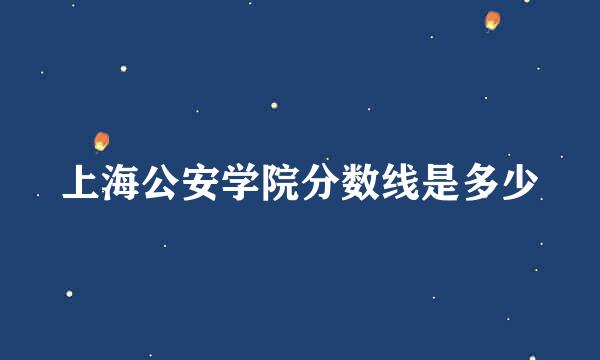 上海公安学院分数线是多少